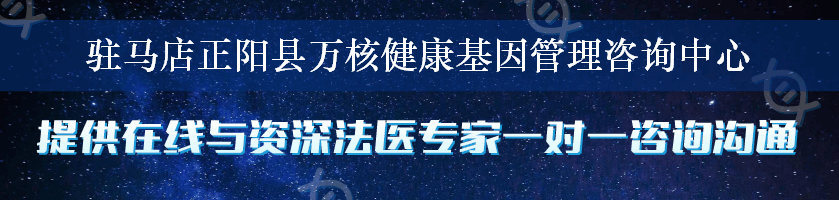 驻马店正阳县万核健康基因管理咨询中心

提供在线与资深法医专家一对一咨询沟通